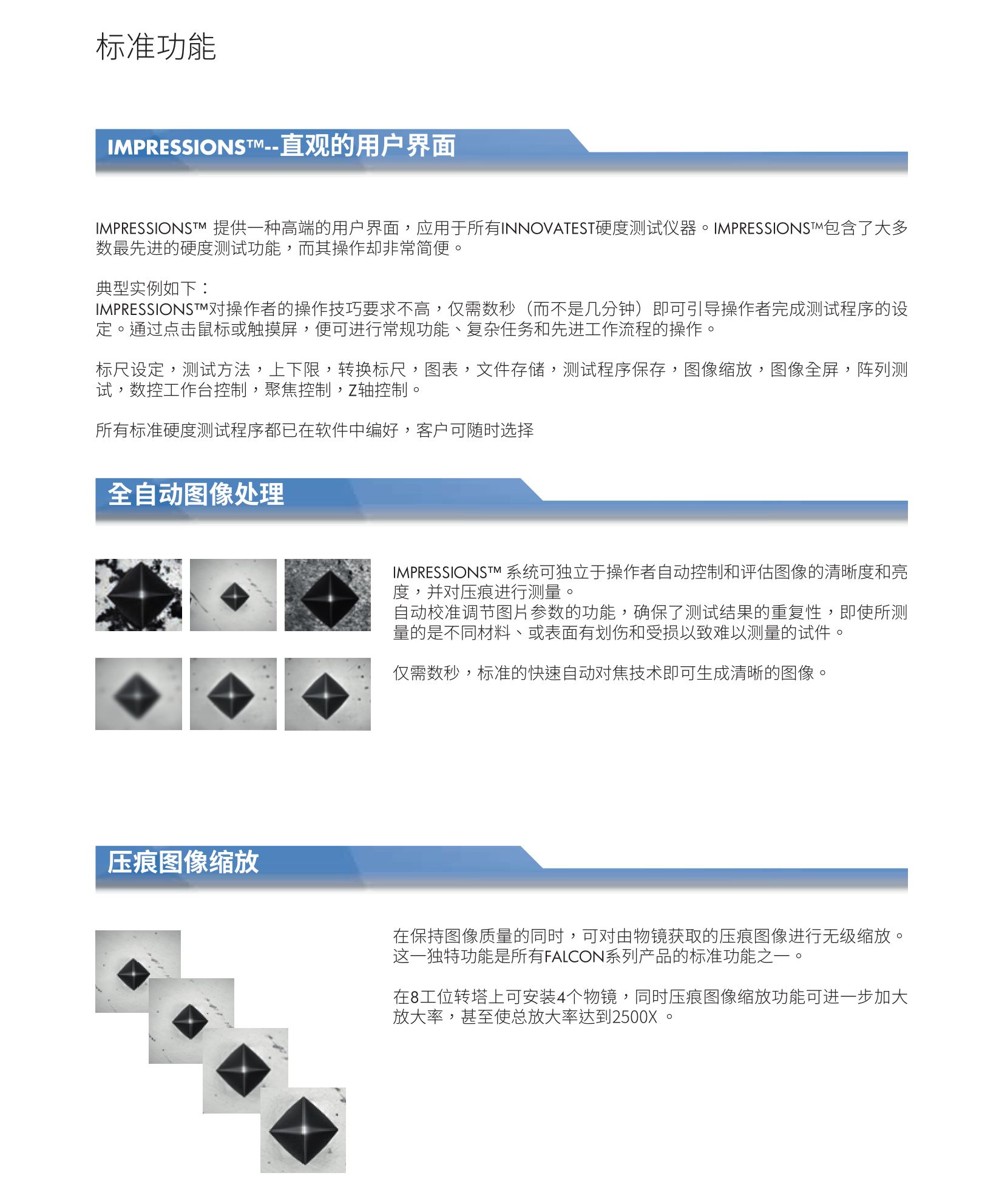 标准功能

IMPRESSIONS™--直观的用户界面

IMPRESSIONS™ 提供一种高端的用户界面，应用于所有INNOVATEST硬度测试仪器。IMPRESSIONS™包含了大多数最先进的硬度测试功能，而其操作却非常简便。

典型实例如下：
IMPRESSIONS™对操作者的操作技巧要求不高，仅需数秒（而不是几分钟）即可引导操作者完成测试程序的设定。通过点击鼠标或触摸屏，便可进行常规功能、复杂任务和先进工作流程的操作。

标尺设定，测试方法，上下限，转换标尺，图表，文件存储，测试程序保存，图像缩放，图像全屏，阵列测试，数控工作台控制，聚焦控制，Z轴控制。

所有标准硬度测试程序都已在软件中编好，客户可随时选择

全自动图像处理

IMPRESSIONS™ 系统可独立于操作者自动控制和评估图像的清晰度和亮度，并对压痕进行测量。
自动校准调节图片参数的功能，确保了测试结果的重复性，即使所测量的是不同材料、或表面有划伤和受损以致难以测量的试件。

仅需数秒，标准的快速自动对焦技术即可生成清晰的图像。

压痕图像缩放

在保持图像质量的同时，可对由物镜获取的压痕图像进行无级缩放。这一独特功能是所有FALCON系列产品的标准功能之一。

在8工位转塔上可安装4个物镜，同时压痕图像缩放功能可进一步加大放大率，甚至使总放大率达到2500X 。